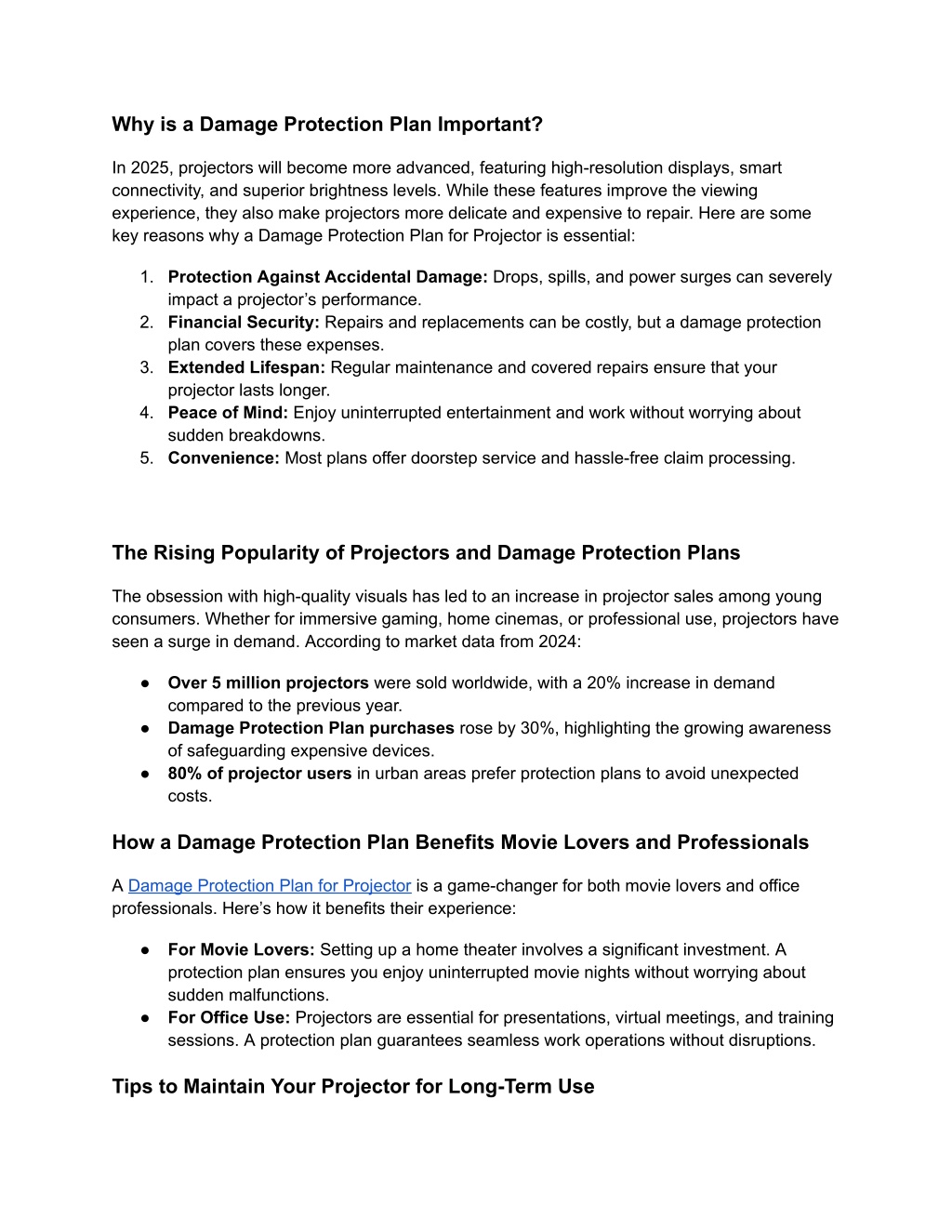 Why is a Damage Protection Plan Important?

In 2025, projectors will become more advanced, featuring high-resolution displays, smart connectivity, and superior brightness levels. While these features improve the viewing experience, they also make projectors more delicate and expensive to repair. Here are some key reasons why a Damage Protection Plan for Projector is essential:

1. Protection Against Accidental Damage: Drops, spills, and power surges can severely impact a projector's performance.
2. Financial Security: Repairs and replacements can be costly, but a damage protection plan covers these expenses.
3. Extended Lifespan: Regular maintenance and covered repairs ensure that your projector lasts longer.
4. Peace of Mind: Enjoy uninterrupted entertainment and work without worrying about sudden breakdowns.
5. Convenience: Most plans offer doorstep service and hassle-free claim processing.

The Rising Popularity of Projectors and Damage Protection Plans

The obsession with high-quality visuals has led to an increase in projector sales among young consumers. Whether for immersive gaming, home cinemas, or professional use, projectors have seen a surge in demand. According to market data from 2024:

● Over 5 million projectors were sold worldwide, with a 20% increase in demand compared to the previous year.
● Damage Protection Plan purchases rose by 30%, highlighting the growing awareness of safeguarding expensive devices.
● 80% of projector users in urban areas prefer protection plans to avoid unexpected costs.

How a Damage Protection Plan Benefits Movie Lovers and Professionals

A Damage Protection Plan for Projector is a game-changer for both movie lovers and office professionals. Here's how it benefits their experience:

● For Movie Lovers: Setting up a home theater involves a significant investment. A protection plan ensures you enjoy uninterrupted movie nights without worrying about sudden malfunctions.
● For Office Use: Projectors are essential for presentations, virtual meetings, and training sessions. A protection plan guarantees seamless work operations without disruptions.

Tips to Maintain Your Projector for Long-Term Use